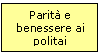 Parità e benessere ai politai